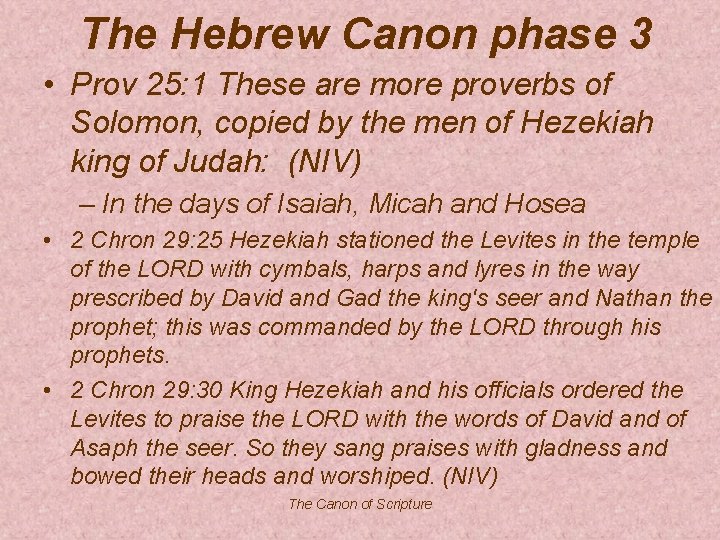 The Hebrew Canon phase 3

• Prov 25:1 These are more proverbs of Solomon, copied by the men of Hezekiah king of Judah: (NIV)

– In the days of Isaiah, Micah and Hosea

• 2 Chron 29:25 Hezekiah stationed the Levites in the temple of the LORD with cymbals, harps and lyres in the way prescribed by David and Gad the king's seer and Nathan the prophet; this was commanded by the LORD through his prophets.

• 2 Chron 29:30 King Hezekiah and his officials ordered the Levites to praise the LORD with the words of David and of Asaph the seer. So they sang praises with gladness and bowed their heads and worshiped. (NIV)

The Canon of Scripture